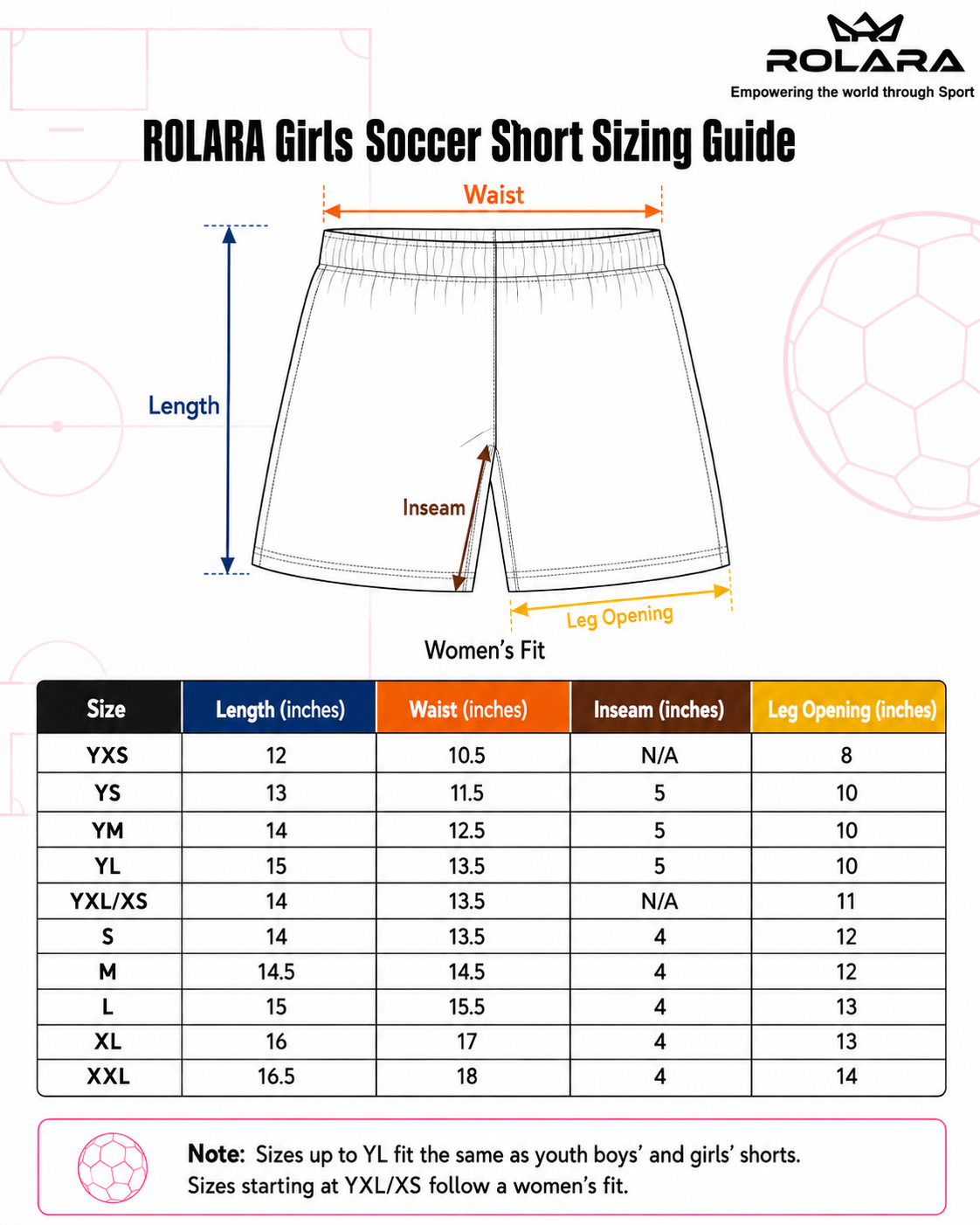 ROLARA
Empowering the world through Sport

ROLARA Girls Soccer Short Sizing Guide

Waist

Length

Inseam

Leg Opening

Women's Fit

| Size | Length (inches) | Waist (inches) | Inseam (inches) | Leg Opening (inches) |
|---|---|---|---|---|
| YXS | 12 | 10.5 | N/A | 8 |
| YS | 13 | 11.5 | 5 | 10 |
| YM | 14 | 12.5 | 5 | 10 |
| YL | 15 | 13.5 | 5 | 10 |
| YXL/XS | 14 | 13.5 | N/A | 11 |
| S | 14 | 13.5 | 4 | 12 |
| M | 14.5 | 14.5 | 4 | 12 |
| L | 15 | 15.5 | 4 | 13 |
| XL | 16 | 17 | 4 | 13 |
| XXL | 16.5 | 18 | 4 | 14 |

Note: Sizes up to YL fit the same as youth boys' and girls' shorts. Sizes starting at YXL/XS follow a women's fit.